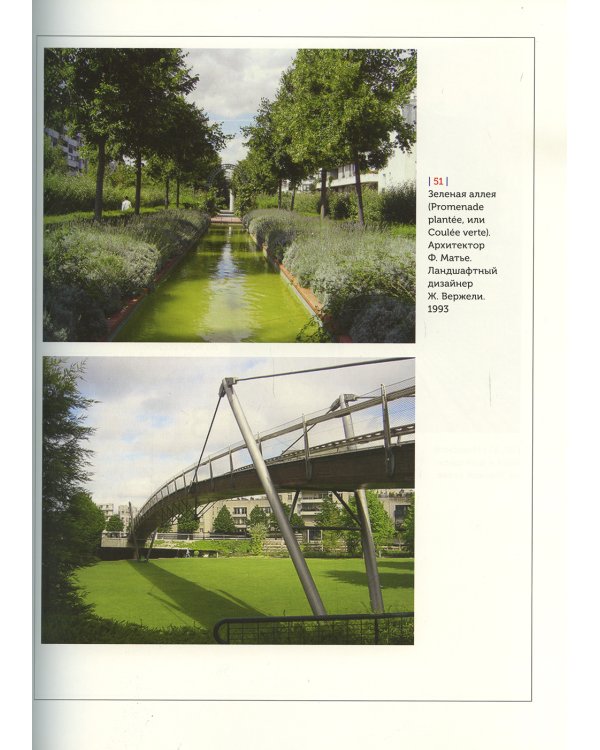 | 51 |
Зеленая аллея (Promenade plantée, или Coulée verte). Архитектор Ф. Матье. Ландшафтный дизайнер Ж. Вержели. 1993